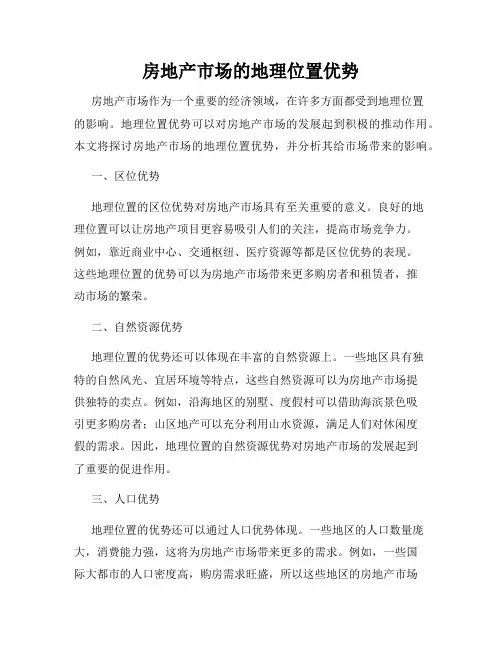 房地产市场的地理位置优势

房地产市场作为一个重要的经济领域，在许多方面都受到地理位置的影响。地理位置优势可以对房地产市场的发展起到积极的推动作用。本文将探讨房地产市场的地理位置优势，并分析其给市场带来的影响。

一、区位优势

地理位置的区位优势对房地产市场具有至关重要的意义。良好的地理位置可以让房地产项目更容易吸引人们的关注，提高市场竞争力。例如，靠近商业中心、交通枢纽、医疗资源等都是区位优势的表现。这些地理位置的优势可以为房地产市场带来更多购房者和租赁者，推动市场的繁荣。

二、自然资源优势

地理位置的优势还可以体现在丰富的自然资源上。一些地区具有独特的自然风光、宜居环境等特点，这些自然资源可以为房地产市场提供独特的卖点。例如，沿海地区的别墅、度假村可以借助海滨景色吸引更多购房者；山区地产可以充分利用山水资源，满足人们对休闲度假的需求。因此，地理位置的自然资源优势对房地产市场的发展起到了重要的促进作用。

三、人口优势

地理位置的优势还可以通过人口优势体现。一些地区的人口数量庞大，消费能力强，这将为房地产市场带来更多的需求。例如，一些国际大都市的人口密度高，购房需求旺盛，所以这些地区的房地产市场